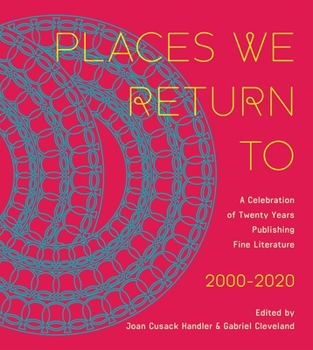 PLACES WE RETURN TO

A Celebration of Twenty Years Publishing Fine Literature

2000-2020

Edited by
Joan Cusack Handler & Gabriel Cleveland